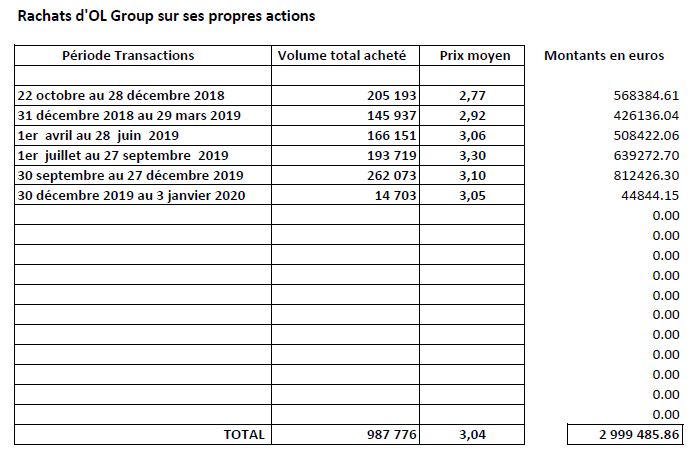 Rachats d'OL Group sur ses propres actions

| Période Transactions | Volume total acheté | Prix moyen | Montants en euros |
|---|---|---|---|
| | | | |
| 22 octobre au 28 décembre 2018 | 205 193 | 2,77 | 568384.61 |
| 31 décembre 2018 au 29 mars 2019 | 145 937 | 2,92 | 426136.04 |
| 1er avril au 28 juin 2019 | 166 151 | 3,06 | 508422.06 |
| 1er juillet au 27 septembre 2019 | 193 719 | 3,30 | 639272.70 |
| 30 septembre au 27 décembre 2019 | 262 073 | 3,10 | 812426.30 |
| 30 décembre 2019 au 3 janvier 2020 | 14 703 | 3,05 | 44844.15 |
| | | | 0.00 |
| | | | 0.00 |
| | | | 0.00 |
| | | | 0.00 |
| | | | 0.00 |
| | | | 0.00 |
| | | | 0.00 |
| | | | 0.00 |
| | | | 0.00 |
| | | | 0.00 |
| | | | 0.00 |
| TOTAL | 987 776 | 3,04 | 2 999 485.86 |